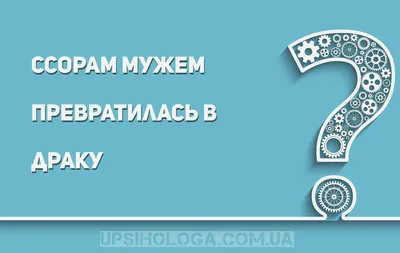 ССОРАМ МУЖЕМ ПРЕВРАТИЛАСЬ В ДРАКУ

UPSIHOLOGA.COM.UA